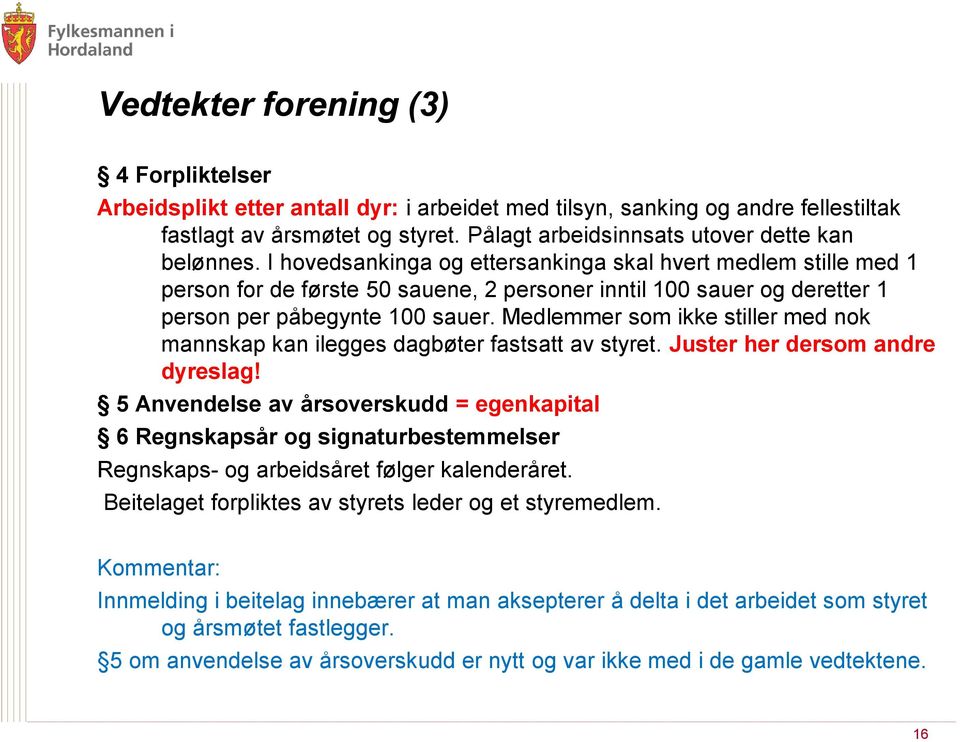 Fylkesmannen i Hordaland

Vedtekter forening (3)

§ 4 Forpliktelser

Arbeidsplikt etter antall dyr: i arbeidet med tilsyn, sanking og andre fellestiltak fastlagt av årsmøtet og styret. Pålagt arbeidsinnsats utover dette kan belønnes. I hovedsankinga og ettersankinga skal hvert medlem stille med 1 person for de første 50 sauene, 2 personer inntil 100 sauer og deretter 1 person per påbegynte 100 sauer. Medlemmer som ikke stiller med nok mannskap kan ilegges dagbøter fastsatt av styret. Juster her dersom andre dyreslag!

§ 5 Anvendelse av årsoverskudd = egenkapital

§ 6 Regnskapsår og signaturbestemmelser

Regnskaps- og arbeidsåret følger kalenderåret.

Beitelaget forpliktes av styrets leder og et styremedlem.

Kommentar:

Innmelding i beitelag innebærer at man aksepterer å delta i det arbeidet som styret og årsmøtet fastlegger.

§5 om anvendelse av årsoverskudd er nytt og var ikke med i de gamle vedtektene.

16